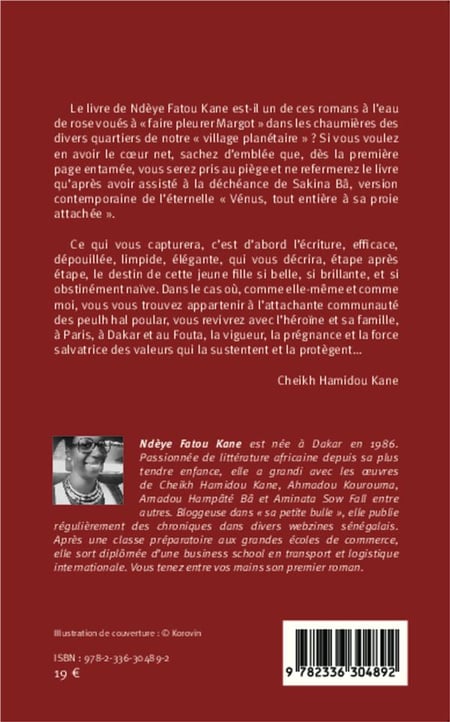 Le livre de Ndèye Fatou Kane est-il un de ces romans à l'eau de rose voués à « faire pleurer Margot » dans les chaumières des divers quartiers de notre « village planétaire » ? Si vous voulez en avoir le cœur net, sachez d'emblée que, dès la première page entamée, vous serez pris au piège et ne refermerez le livre qu'après avoir assisté à la déchéance de Sakina Bâ, version contemporaine de l'éternelle « Vénus, tout entière à sa proie attachée ».

Ce qui vous capturera, c'est d'abord l'écriture, efficace, dépouillée, limpide, élégante, qui vous décrira, étape après étape, le destin de cette jeune fille si belle, si brillante, et si obstinément naïve. Dans le cas où, comme elle-même et comme moi, vous vous trouvez appartenir à l'attachante communauté des peulh hal poular, vous revivrez avec l'héroïne et sa famille, à Paris, à Dakar et au Fouta, la vigueur, la prégnance et la force salvatrice des valeurs qui la sustentent et la protègent...

Cheikh Hamidou Kane

Ndèye Fatou Kane est née à Dakar en 1986. Passionnée de littérature africaine depuis sa plus tendre enfance, elle a grandi avec les œuvres de Cheikh Hamidou Kane, Ahmadou Kourouma, Amadou Hampâté Bâ et Aminata Sow Fall entre autres. Bloggeuse dans « sa petite bulle », elle publie régulièrement des chroniques dans divers webzines sénégalais. Après une classe préparatoire aux grandes écoles de commerce, elle sort diplômée d'une business school en transport et logistique internationale. Vous tenez entre vos mains son premier roman.

Illustration de couverture : © Korovin

ISBN : 978-2-336-30489-2
19 €

9 782336 304892